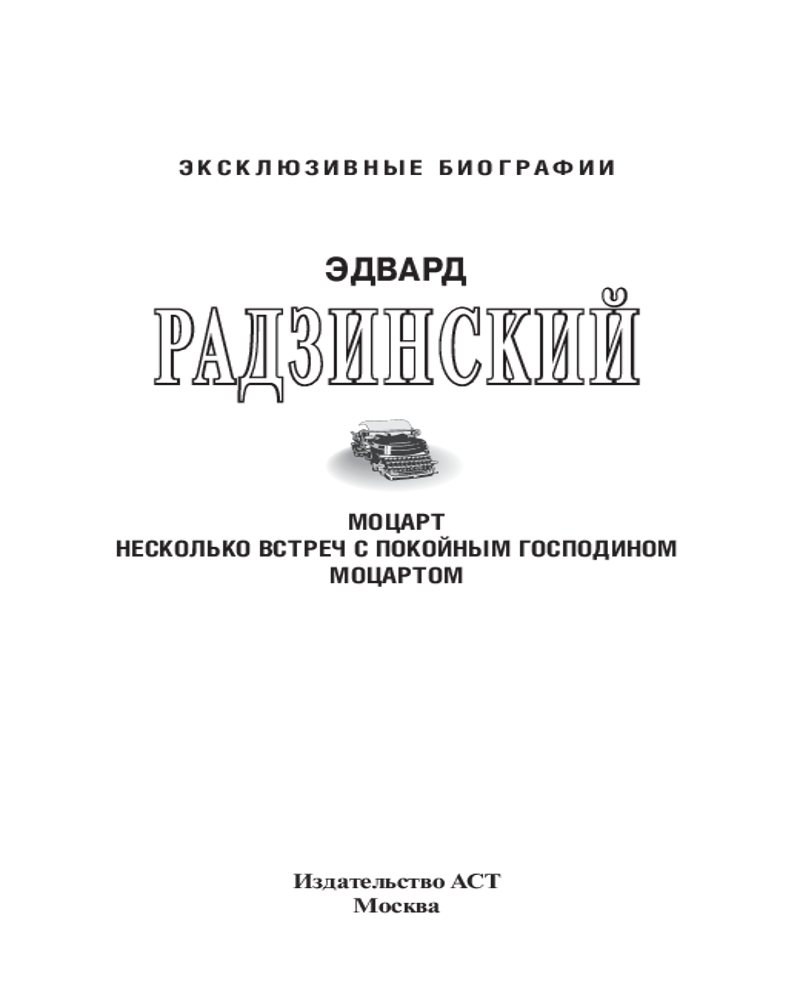 ЭКСКЛЮЗИВНЫЕ БИОГРАФИИ

ЭДВАРД
РАДЗИНСКИЙ

МОЦАРТ
НЕСКОЛЬКО ВСТРЕЧ С ПОКОЙНЫМ ГОСПОДИНОМ МОЦАРТОМ

Издательство АСТ
Москва